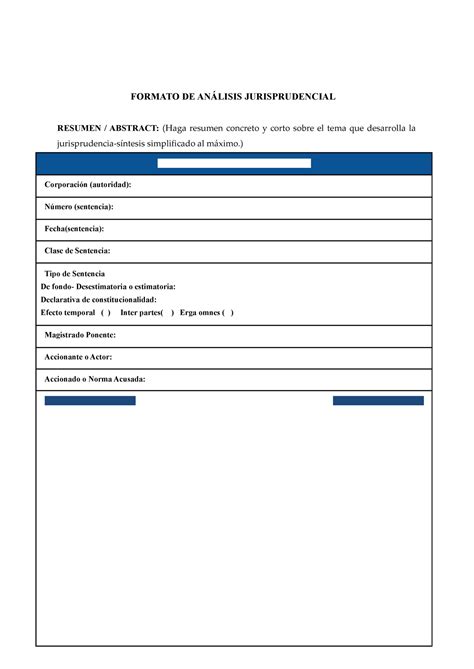 FORMATO DE ANÁLISIS JURISPRUDENCIAL

RESUMEN / ABSTRACT: (Haga resumen concreto y corto sobre el tema que desarrolla la jurisprudencia-síntesis simplificado al máximo.)

Corporación (autoridad):

Número (sentencia):

Fecha(sentencia):

Clase de Sentencia:

Tipo de Sentencia
De fondo- Desestimatoria o estimatoria:
Declarativa de constitucionalidad:
Efecto temporal ( ) Inter partes( ) Erga omnes ( )

Magistrado Ponente:

Accionante o Actor:

Accionado o Norma Acusada: